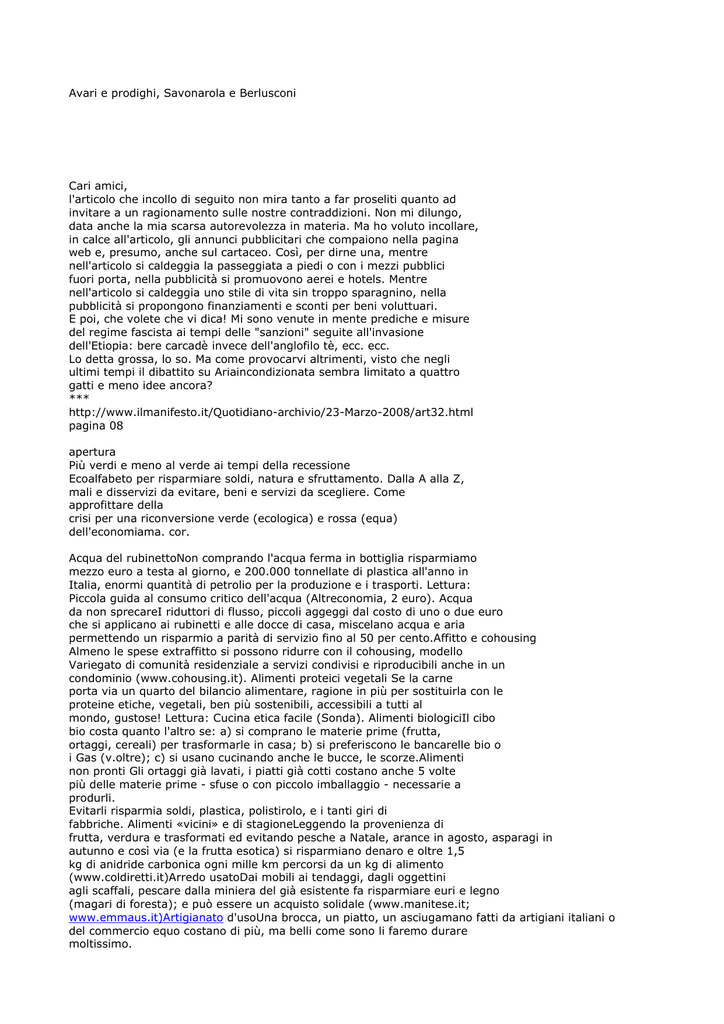 Avari e prodighi, Savonarola e Berlusconi

Cari amici,
l'articolo che incollo di seguito non mira tanto a far proseliti quanto ad invitare a un ragionamento sulle nostre contraddizioni. Non mi dilungo, data anche la mia scarsa autorevolezza in materia. Ma ho voluto incollare, in calce all'articolo, gli annunci pubblicitari che compaiono nella pagina web e, presumo, anche sul cartaceo. Così, per dirne una, mentre nell'articolo si caldeggia la passeggiata a piedi o con i mezzi pubblici fuori porta, nella pubblicità si promuovono aerei e hotels. Mentre nell'articolo si caldeggia uno stile di vita sin troppo sparagnino, nella pubblicità si propongono finanziamenti e sconti per beni voluttuari.
E poi, che volete che vi dica! Mi sono venute in mente prediche e misure del regime fascista ai tempi delle "sanzioni" seguite all'invasione dell'Etiopia: bere carcadè invece dell'anglofilo tè, ecc. ecc.
Lo detta grossa, lo so. Ma come provocarvi altrimenti, visto che negli ultimi tempi il dibattito su Ariaincondizionata sembra limitato a quattro gatti e meno idee ancora?
***
http://www.ilmanifesto.it/Quotidiano-archivio/23-Marzo-2008/art32.html
pagina 08

apertura
Più verdi e meno al verde ai tempi della recessione
Ecoalfabeto per risparmiare soldi, natura e sfruttamento. Dalla A alla Z, mali e disservizi da evitare, beni e servizi da scegliere. Come approfittare della
crisi per una riconversione verde (ecologica) e rossa (equa)
dell'economiama. cor.

Acqua del rubinettoNon comprando l'acqua ferma in bottiglia risparmiamo mezzo euro a testa al giorno, e 200.000 tonnellate di plastica all'anno in Italia, enormi quantità di petrolio per la produzione e i trasporti. Lettura: Piccola guida al consumo critico dell'acqua (Altreconomia, 2 euro). Acqua da non sprecareI riduttori di flusso, piccoli aggeggi dal costo di uno o due euro che si applicano ai rubinetti e alle docce di casa, miscelano acqua e aria permettendo un risparmio a parità di servizio fino al 50 per cento.Affitto e cohousing Almeno le spese extraffitto si possono ridurre con il cohousing, modello Variegato di comunità residenziale a servizi condivisi e riproducibili anche in un condominio (www.cohousing.it). Alimenti proteici vegetali Se la carne porta via un quarto del bilancio alimentare, ragione in più per sostituirla con le proteine etiche, vegetali, ben più sostenibili, accessibili a tutti al mondo, gustose! Lettura: Cucina etica facile (Sonda). Alimenti biologiciIl cibo bio costa quanto l'altro se: a) si comprano le materie prime (frutta, ortaggi, cereali) per trasformarle in casa; b) si preferiscono le bancarelle bio o i Gas (v.oltre); c) si usano cucinando anche le bucce, le scorze.Alimenti non pronti Gli ortaggi già lavati, i piatti già cotti costano anche 5 volte più delle materie prime - sfuse o con piccolo imballaggio - necessarie a produrli.
Evitarli risparmia soldi, plastica, polistirolo, e i tanti giri di fabbriche. Alimenti «vicini» e di stagioneLeggendo la provenienza di frutta, verdura e trasformati ed evitando pesche a Natale, arance in agosto, asparagi in autunno e così via (e la frutta esotica) si risparmiano denaro e oltre 1,5 kg di anidride carbonica ogni mille km percorsi da un kg di alimento (www.coldiretti.it)Arredo usatoDai mobili ai tendaggi, dagli oggettini agli scaffali, pescare dalla miniera del già esistente fa risparmiare euri e legno (magari di foresta); e può essere un acquisto solidale (www.manitese.it; www.emmaus.it)Artigianato d'usoUna brocca, un piatto, un asciugamano fatti da artigiani italiani o del commercio equo costano di più, ma belli come sono li faremo durare moltissimo.